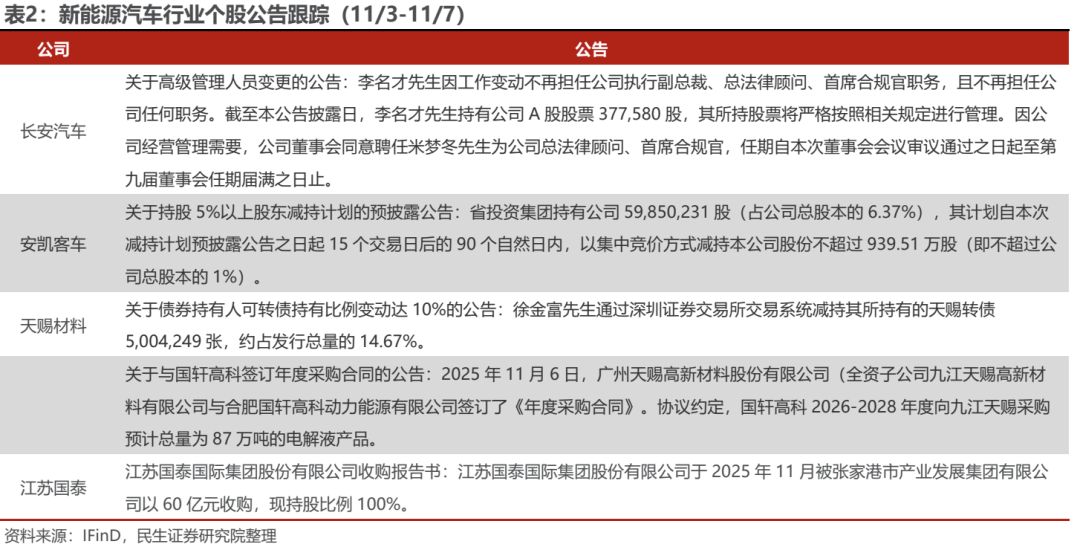 表2：新能源汽车行业个股公告跟踪（11/3-11/7）

| 公司 | 公告 |
|---|---|
| 长安汽车 | 关于高级管理人员变更的公告：李名才先生因工作变动不再担任公司执行副总裁、总法律顾问、首席合规官职务，且不再担任公司任何职务。截至本公告披露日，李名才先生持有公司A股股票377,580股，其所持股票将严格按照相关规定进行管理。因公司经营管理需要，公司董事会同意聘任米梦冬先生为公司总法律顾问、首席合规官，任期自本次董事会会议审议通过之日起至第九届董事会任期届满之日止。 |
| 安凯客车 | 关于持股5%以上股东减持计划的预披露公告：省投资集团持有公司59,850,231股（占公司总股本的6.37%），其计划自本次减持计划预披露公告之日起15个交易日后的90个自然日内，以集中竞价方式减持本公司股份不超过939.51万股（即不超过公司总股本的1%）。 |
| 天赐材料 | 关于债券持有人可转债持有比例变动达10%的公告：徐金富先生通过深圳证券交易所交易系统减持其所持有的天赐转债5,004,249张，约占发行总量的14.67%。 |
|  | 关于与国轩高科签订年度采购合同的公告：2025年11月6日，广州天赐高新材料股份有限公司（全资子公司九江天赐高新材料有限公司与合肥国轩高科动力能源有限公司签订了《年度采购合同》。协议约定，国轩高科2026-2028年度向九江天赐采购预计总量为87万吨的电解液产品。 |
| 江苏国泰 | 江苏国泰国际集团股份有限公司收购报告书：江苏国泰国际集团股份有限公司于2025年11月被张家港市产业发展集团有限公司以60亿元收购，现持股比例100%。 |

资料来源：IFinD，民生证券研究院整理